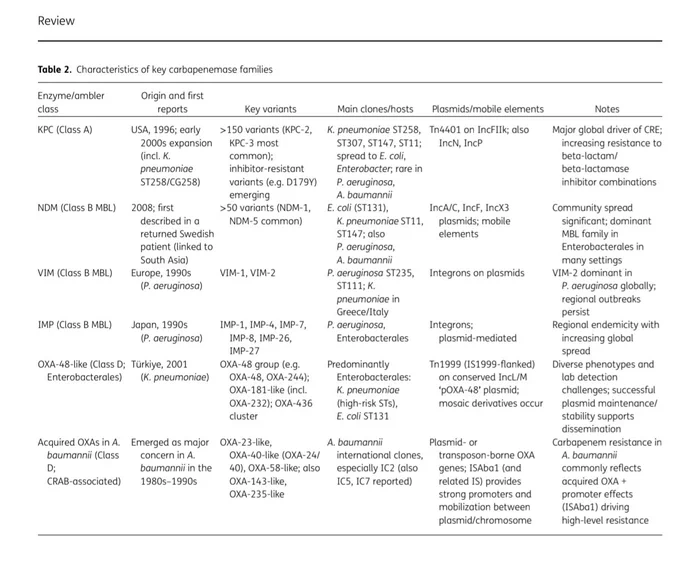 Review

**Table 2.** Characteristics of key carbapenemase families

| Enzyme/ambler class | Origin and first reports | Key variants | Main clones/hosts | Plasmids/mobile elements | Notes |
|---|---|---|---|---|---|
| KPC (Class A) | USA, 1996; early 2000s expansion (incl. K. pneumoniae ST258/CG258) | >150 variants (KPC-2, KPC-3 most common); inhibitor-resistant variants (e.g. D179Y) emerging | K. pneumoniae ST258, ST307, ST147, ST11; spread to E. coli, Enterobacter; rare in P. aeruginosa, A. baumannii | Tn4401 on IncFIIk; also IncN, IncP | Major global driver of CRE; increasing resistance to beta-lactam/ beta-lactamase inhibitor combinations |
| NDM (Class B MBL) | 2008; first described in a returned Swedish patient (linked to South Asia) | >50 variants (NDM-1, NDM-5 common) | E. coli (ST131), K. pneumoniae ST11, ST147; also P. aeruginosa, A. baumannii | IncA/C, IncF, IncX3 plasmids; mobile elements | Community spread significant; dominant MBL family in Enterobacterales in many settings |
| VIM (Class B MBL) | Europe, 1990s (P. aeruginosa) | VIM-1, VIM-2 | P. aeruginosa ST235, ST111; K. pneumoniae in Greece/Italy | Integrons on plasmids | VIM-2 dominant in P. aeruginosa globally; regional outbreaks persist |
| IMP (Class B MBL) | Japan, 1990s (P. aeruginosa) | IMP-1, IMP-4, IMP-7, IMP-8, IMP-26, IMP-27 | P. aeruginosa, Enterobacterales | Integrons; plasmid-mediated | Regional endemicity with increasing global spread |
| OXA-48-like (Class D; Enterobacterales) | Türkiye, 2001 (K. pneumoniae) | OXA-48 group (e.g. OXA-48, OXA-244); OXA-181-like (incl. OXA-232); OXA-436 cluster | Predominantly Enterobacterales: K. pneumoniae (high-risk STs), E. coli ST131 | Tn1999 (IS1999-flanked) on conserved IncL/M 'pOXA-48' plasmid; mosaic derivatives occur | Diverse phenotypes and lab detection challenges; successful plasmid maintenance/ stability supports dissemination |
| Acquired OXAs in A. baumannii (Class D; CRAB-associated) | Emerged as major concern in A. baumannii in the 1980s–1990s | OXA-23-like, OXA-40-like (OXA-24/ 40), OXA-58-like; also OXA-143-like, OXA-235-like | A. baumannii international clones, especially IC2 (also IC5, IC7 reported) | Plasmid- or transposon-borne OXA genes; ISAba1 (and related IS) provides strong promoters and mobilization between plasmid/chromosome | Carbapenem resistance in A. baumannii commonly reflects acquired OXA + promoter effects (ISAba1) driving high-level resistance |